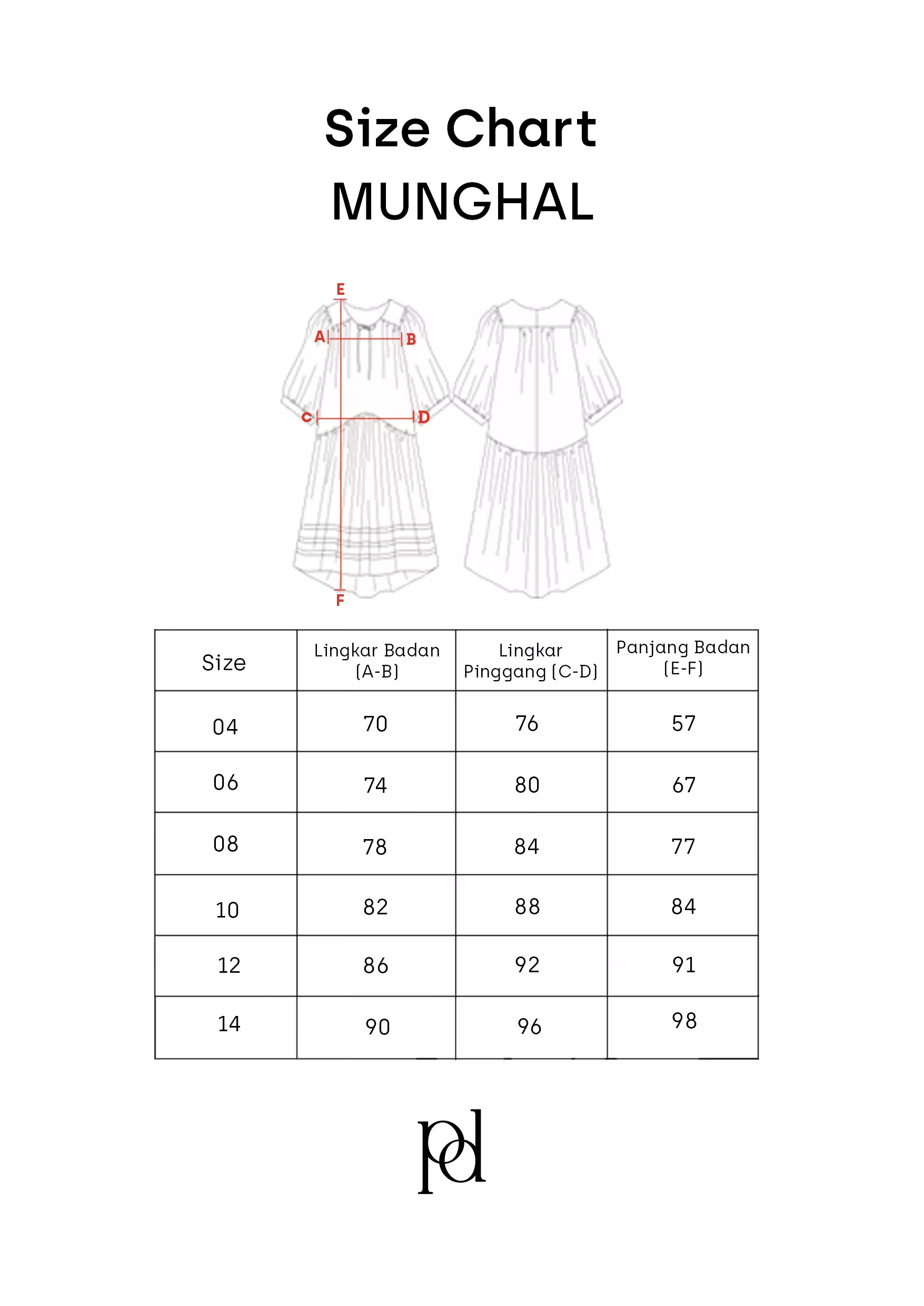 Size Chart
MUNGHAL

E
A
B
C
D
F

| Size | Lingkar Badan (A-B) | Lingkar Pinggang (C-D) | Panjang Badan (E-F) |
|---|---|---|---|
| 04 | 70 | 76 | 57 |
| 06 | 74 | 80 | 67 |
| 08 | 78 | 84 | 77 |
| 10 | 82 | 88 | 84 |
| 12 | 86 | 92 | 91 |
| 14 | 90 | 96 | 98 |

pd